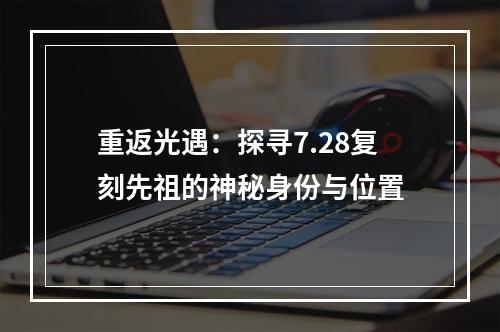 重返光遇：探寻7.28复刻先祖的神秘身份与位置